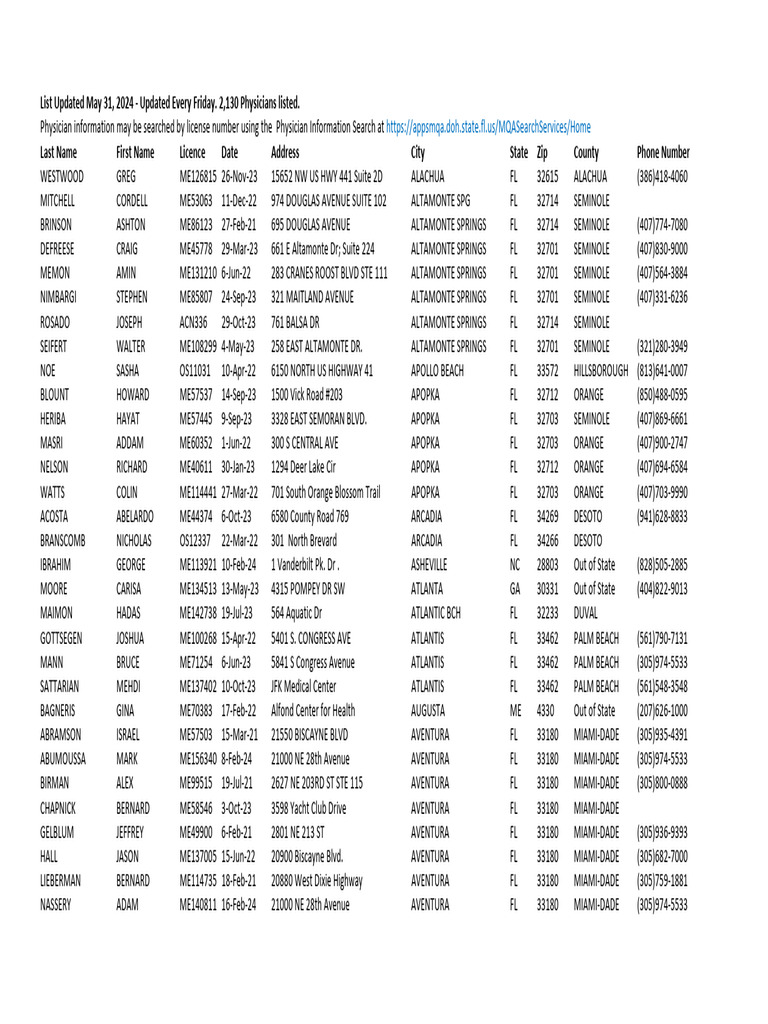 List Updated May 31, 2024 - Updated Every Friday. 2,130 Physicians listed.

Physician information may be searched by license number using the Physician Information Search at https://appsmqa.doh.state.fl.us/MQASearchServices/Home

| Last Name | First Name | Licence | Date | Address | City | State | Zip | County | Phone Number |
|---|---|---|---|---|---|---|---|---|---|
| WESTWOOD | GREG | ME126815 | 26-Nov-23 | 15652 NW US HWY 441 Suite 2D | ALACHUA | FL | 32615 | ALACHUA | (386)418-4060 |
| MITCHELL | CORDELL | ME53063 | 11-Dec-22 | 974 DOUGLAS AVENUE SUITE 102 | ALTAMONTE SPG | FL | 32714 | SEMINOLE | |
| BRINSON | ASHTON | ME86123 | 27-Feb-21 | 695 DOUGLAS AVENUE | ALTAMONTE SPRINGS | FL | 32714 | SEMINOLE | (407)774-7080 |
| DEFREESE | CRAIG | ME45778 | 29-Mar-23 | 661 E Altamonte Dr; Suite 224 | ALTAMONTE SPRINGS | FL | 32701 | SEMINOLE | (407)830-9000 |
| MEMON | AMIN | ME131210 | 6-Jun-22 | 283 CRANES ROOST BLVD STE 111 | ALTAMONTE SPRINGS | FL | 32701 | SEMINOLE | (407)564-3884 |
| NIMBARGI | STEPHEN | ME85807 | 24-Sep-23 | 321 MAITLAND AVENUE | ALTAMONTE SPRINGS | FL | 32701 | SEMINOLE | (407)331-6236 |
| ROSADO | JOSEPH | ACN336 | 29-Oct-23 | 761 BALSA DR | ALTAMONTE SPRINGS | FL | 32714 | SEMINOLE | |
| SEIFERT | WALTER | ME108299 | 4-May-23 | 258 EAST ALTAMONTE DR. | ALTAMONTE SPRINGS | FL | 32701 | SEMINOLE | (321)280-3949 |
| NOE | SASHA | OS11031 | 10-Apr-22 | 6150 NORTH US HIGHWAY 41 | APOLLO BEACH | FL | 33572 | HILLSBOROUGH | (813)641-0007 |
| BLOUNT | HOWARD | ME57537 | 14-Sep-23 | 1500 Vick Road #203 | APOPKA | FL | 32712 | ORANGE | (850)488-0595 |
| HERIBA | HAYAT | ME57445 | 9-Sep-23 | 3328 EAST SEMORAN BLVD. | APOPKA | FL | 32703 | SEMINOLE | (407)869-6661 |
| MASRI | ADDAM | ME60352 | 1-Jun-22 | 300 S CENTRAL AVE | APOPKA | FL | 32703 | ORANGE | (407)900-2747 |
| NELSON | RICHARD | ME40611 | 30-Jan-23 | 1294 Deer Lake Cir | APOPKA | FL | 32712 | ORANGE | (407)694-6584 |
| WATTS | COLIN | ME114441 | 27-Mar-22 | 701 South Orange Blossom Trail | APOPKA | FL | 32703 | ORANGE | (407)703-9990 |
| ACOSTA | ABELARDO | ME44374 | 6-Oct-23 | 6580 County Road 769 | ARCADIA | FL | 34269 | DESOTO | (941)628-8833 |
| BRANSCOMB | NICHOLAS | OS12337 | 22-Mar-22 | 301 North Brevard | ARCADIA | FL | 34266 | DESOTO | |
| IBRAHIM | GEORGE | ME113921 | 10-Feb-24 | 1 Vanderbilt Pk. Dr . | ASHEVILLE | NC | 28803 | Out of State | (828)505-2885 |
| MOORE | CARISA | ME134513 | 13-May-23 | 4315 POMPEY DR SW | ATLANTA | GA | 30331 | Out of State | (404)822-9013 |
| MAIMON | HADAS | ME142738 | 19-Jul-23 | 564 Aquatic Dr | ATLANTIC BCH | FL | 32233 | DUVAL | |
| GOTTSEGEN | JOSHUA | ME100268 | 15-Apr-22 | 5401 S. CONGRESS AVE | ATLANTIS | FL | 33462 | PALM BEACH | (561)790-7131 |
| MANN | BRUCE | ME71254 | 6-Jun-23 | 5841 S Congress Avenue | ATLANTIS | FL | 33462 | PALM BEACH | (305)974-5533 |
| SATTARIAN | MEHDI | ME137402 | 10-Oct-23 | JFK Medical Center | ATLANTIS | FL | 33462 | PALM BEACH | (561)548-3548 |
| BAGNERIS | GINA | ME70383 | 17-Feb-22 | Alfond Center for Health | AUGUSTA | ME | 4330 | Out of State | (207)626-1000 |
| ABRAMSON | ISRAEL | ME57503 | 15-Mar-21 | 21550 BISCAYNE BLVD | AVENTURA | FL | 33180 | MIAMI-DADE | (305)935-4391 |
| ABUMOUSSA | MARK | ME156340 | 8-Feb-24 | 21000 NE 28th Avenue | AVENTURA | FL | 33180 | MIAMI-DADE | (305)974-5533 |
| BIRMAN | ALEX | ME99515 | 19-Jul-21 | 2627 NE 203RD ST STE 115 | AVENTURA | FL | 33180 | MIAMI-DADE | (305)800-0888 |
| CHAPNICK | BERNARD | ME58546 | 3-Oct-23 | 3598 Yacht Club Drive | AVENTURA | FL | 33180 | MIAMI-DADE | |
| GELBLUM | JEFFREY | ME49900 | 6-Feb-21 | 2801 NE 213 ST | AVENTURA | FL | 33180 | MIAMI-DADE | (305)936-9393 |
| HALL | JASON | ME137005 | 15-Jun-22 | 20900 Biscayne Blvd. | AVENTURA | FL | 33180 | MIAMI-DADE | (305)682-7000 |
| LIEBERMAN | BERNARD | ME114735 | 18-Feb-21 | 20880 West Dixie Highway | AVENTURA | FL | 33180 | MIAMI-DADE | (305)759-1881 |
| NASSERY | ADAM | ME140811 | 16-Feb-24 | 21000 NE 28th Avenue | AVENTURA | FL | 33180 | MIAMI-DADE | (305)974-5533 |